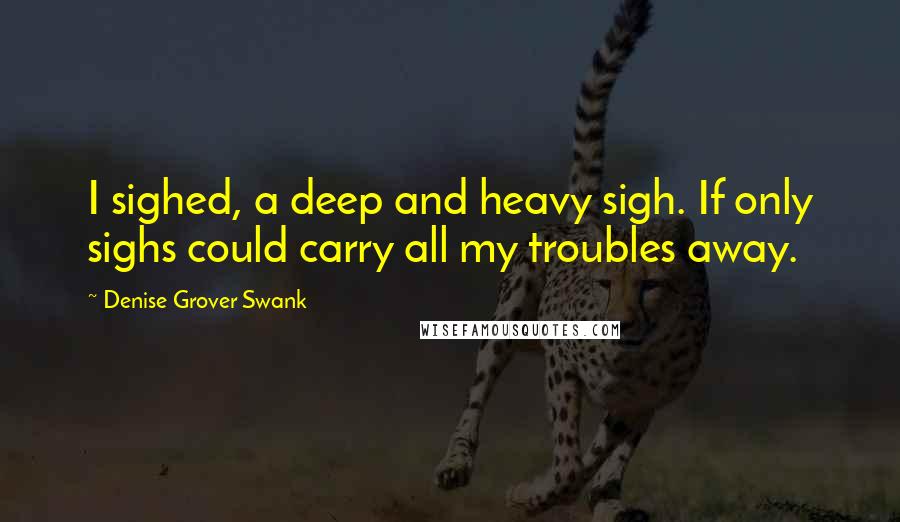 I sighed, a deep and heavy sigh. If only sighs could carry all my troubles away.

~ Denise Grover Swank

WISEFAMOUSQUOTES.COM